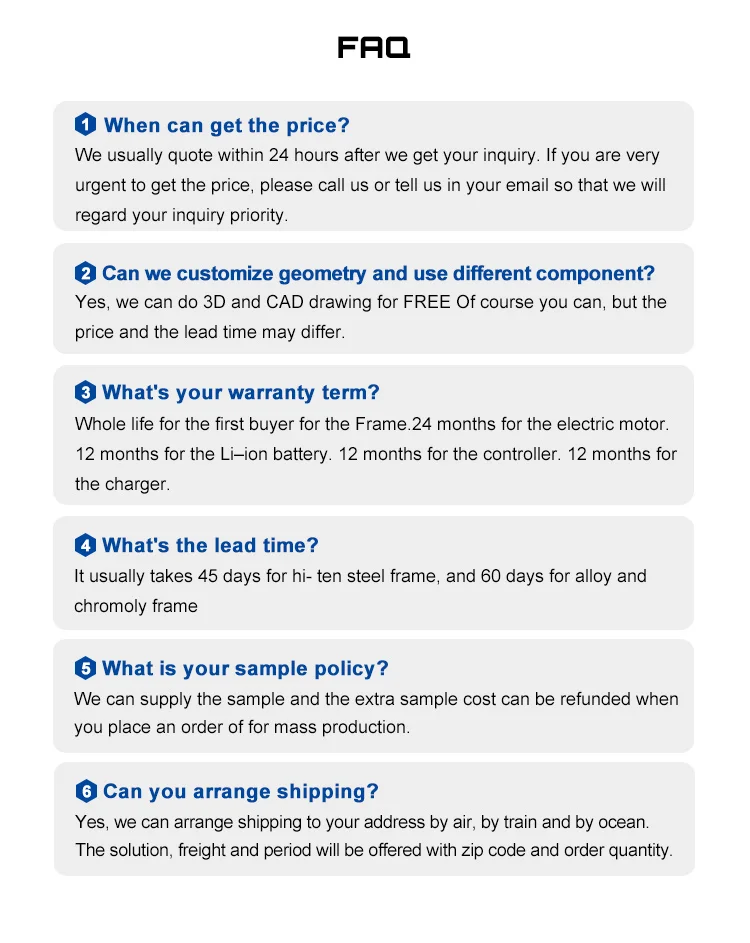 FAQ

1 When can get the price?
We usually quote within 24 hours after we get your inquiry. If you are very urgent to get the price, please call us or tell us in your email so that we will regard your inquiry priority.

2 Can we customize geometry and use different component?
Yes, we can do 3D and CAD drawing for FREE Of course you can, but the price and the lead time may differ.

3 What's your warranty term?
Whole life for the first buyer for the Frame.24 months for the electric motor. 12 months for the Li–ion battery. 12 months for the controller. 12 months for the charger.

4 What's the lead time?
It usually takes 45 days for hi- ten steel frame, and 60 days for alloy and chromoly frame

5 What is your sample policy?
We can supply the sample and the extra sample cost can be refunded when you place an order of for mass production.

6 Can you arrange shipping?
Yes, we can arrange shipping to your address by air, by train and by ocean. The solution, freight and period will be offered with zip code and order quantity.